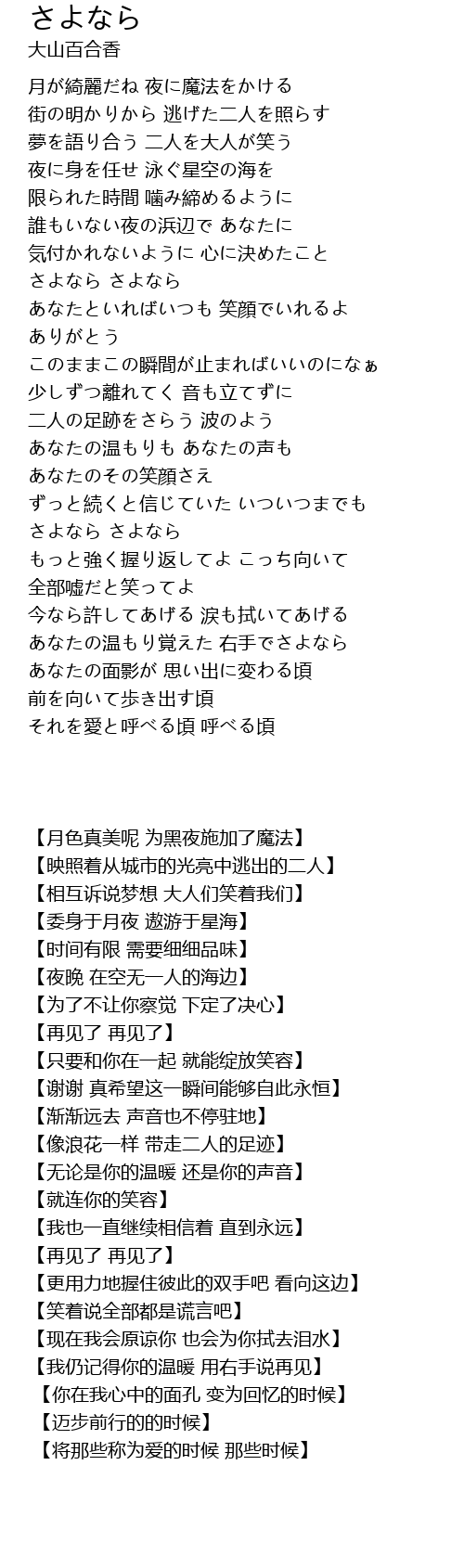 さよなら
大山百合香

月が綺麗だね 夜に魔法をかける
街の明かりから 逃げた二人を照らす
夢を語り合う 二人を大人が笑う
夜に身を任せ 泳ぐ星空の海を
限られた時間 噛み締めるように
誰もいない夜の浜辺で あなたに
気付かれないように 心に決めたこと
さよなら さよなら
あなたといればいつも 笑顔でいれるよ
ありがとう
このままこの瞬間が止まればいいのになぁ
少しずつ離れてく 音も立てずに
二人の足跡をさらう 波のよう
あなたの温もりも あなたの声も
あなたのその笑顔さえ
ずっと続くと信じていた いついつまでも
さよなら さよなら
もっと強く握り返してよ こっち向いて
全部嘘だと笑ってよ
今なら許してあげる 涙も拭いてあげる
あなたの温もり覚えた 右手でさよなら
あなたの面影が 思い出に変わる頃
前を向いて歩き出す頃
それを愛と呼べる頃 呼べる頃

【月色真美呢 为黑夜施加了魔法】
【映照着从城市的光亮中逃出的二人】
【相互诉说梦想 大人们笑着我们】
【委身于月夜 遨游于星海】
【时间有限 需要细细品味】
【夜晚 在空无一人的海边】
【为了不让你察觉 下定了决心】
【再见了 再见了】
【只要和你在一起 就能绽放笑容】
【谢谢 真希望这一瞬间能够自此永恒】
【渐渐远去 声音也不停驻地】
【像浪花一样 带走二人的足迹】
【无论是你的温暖 还是你的声音】
【就连你的笑容】
【我也一直继续相信着 直到永远】
【再见了 再见了】
【更用力地握住彼此的双手吧 看向这边】
【笑着说全部都是谎言吧】
【现在我会原谅你 也会为你拭去泪水】
【我仍记得你的温暖 用右手说再见】
【你在我心中的面孔 变为回忆的时候】
【迈步前行的的时候】
【将那些称为爱的时候 那些时候】